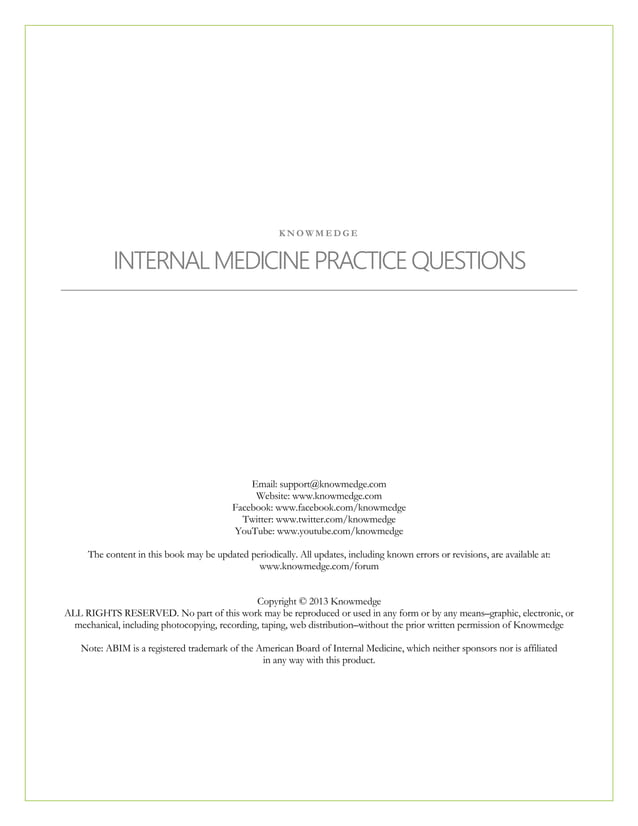 KNOWMEDGE

INTERNAL MEDICINE PRACTICE QUESTIONS

Email: support@knowmedge.com
Website: www.knowmedge.com
Facebook: www.facebook.com/knowmedge
Twitter: www.twitter.com/knowmedge
YouTube: www.youtube.com/knowmedge

The content in this book may be updated periodically. All updates, including known errors or revisions, are available at: www.knowmedge.com/forum

Copyright © 2013 Knowmedge
ALL RIGHTS RESERVED. No part of this work may be reproduced or used in any form or by any means–graphic, electronic, or mechanical, including photocopying, recording, taping, web distribution–without the prior written permission of Knowmedge

Note: ABIM is a registered trademark of the American Board of Internal Medicine, which neither sponsors nor is affiliated in any way with this product.